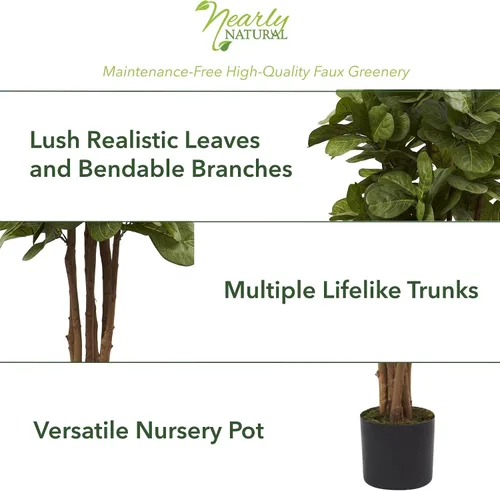 Nearly
NATURAL

Maintenance-Free High-Quality Faux Greenery

Lush Realistic Leaves and Bendable Branches

Multiple Lifelike Trunks

Versatile Nursery Pot